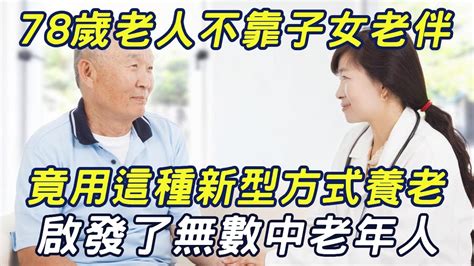 78歲老人不靠子女老伴

竟用這種新型方式養老
啟發了無數中老年人